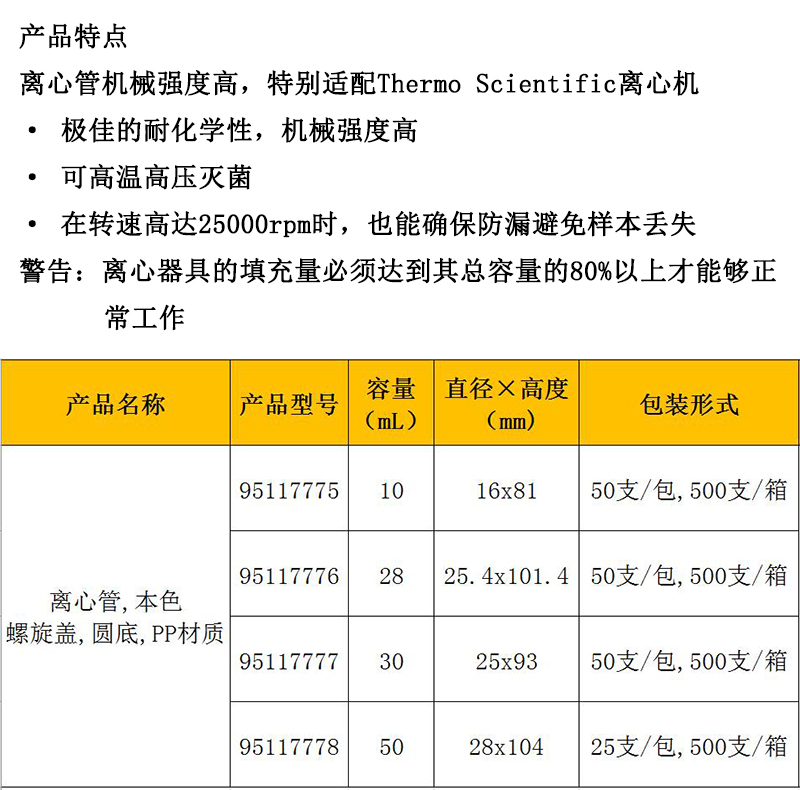 产品特点

离心管机械强度高，特别适配Thermo Scientific离心机

• 极佳的耐化学性，机械强度高
• 可高温高压灭菌
• 在转速高达25000rpm时，也能确保防漏避免样本丢失

警告：离心器具的填充量必须达到其总容量的80%以上才能够正常工作

| 产品名称 | 产品型号 | 容量（mL） | 直径×高度（mm） | 包装形式 |
|---|---|---|---|---|
| 离心管,本色 螺旋盖,圆底,PP材质 | 95117775 | 10 | 16x81 | 50支/包,500支/箱 |
| | 95117776 | 28 | 25.4x101.4 | 50支/包,500支/箱 |
| | 95117777 | 30 | 25x93 | 50支/包,500支/箱 |
| | 95117778 | 50 | 28x104 | 25支/包,500支/箱 |